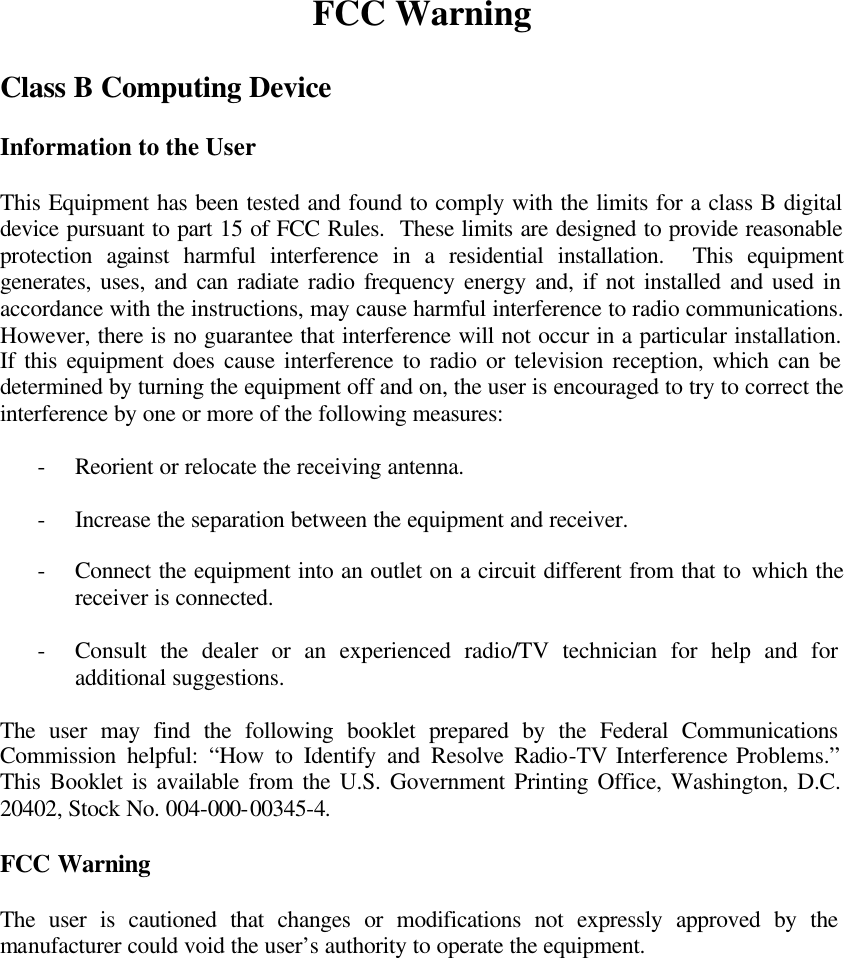 FCC Warning

Class B Computing Device

Information to the User

This Equipment has been tested and found to comply with the limits for a class B digital device pursuant to part 15 of FCC Rules. These limits are designed to provide reasonable protection against harmful interference in a residential installation. This equipment generates, uses, and can radiate radio frequency energy and, if not installed and used in accordance with the instructions, may cause harmful interference to radio communications. However, there is no guarantee that interference will not occur in a particular installation. If this equipment does cause interference to radio or television reception, which can be determined by turning the equipment off and on, the user is encouraged to try to correct the interference by one or more of the following measures:

- Reorient or relocate the receiving antenna.

- Increase the separation between the equipment and receiver.

- Connect the equipment into an outlet on a circuit different from that to which the receiver is connected.

- Consult the dealer or an experienced radio/TV technician for help and for additional suggestions.

The user may find the following booklet prepared by the Federal Communications Commission helpful: “How to Identify and Resolve Radio-TV Interference Problems.” This Booklet is available from the U.S. Government Printing Office, Washington, D.C. 20402, Stock No. 004-000-00345-4.

FCC Warning

The user is cautioned that changes or modifications not expressly approved by the manufacturer could void the user’s authority to operate the equipment.